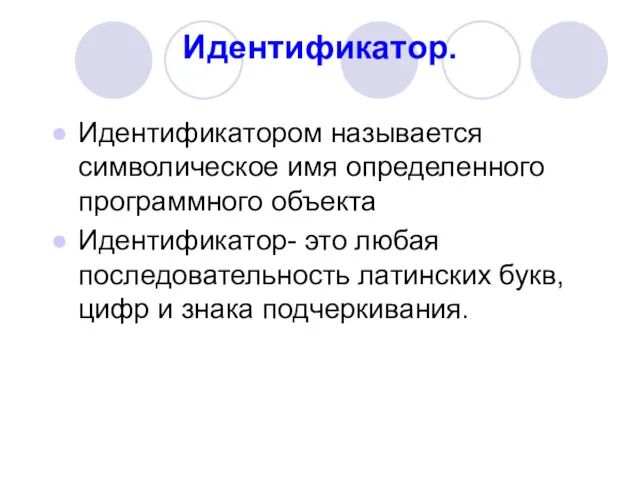 Идентификатор.

Идентификатором называется символическое имя определенного программного объекта

Идентификатор- это любая последовательность латинских букв, цифр и знака подчеркивания.